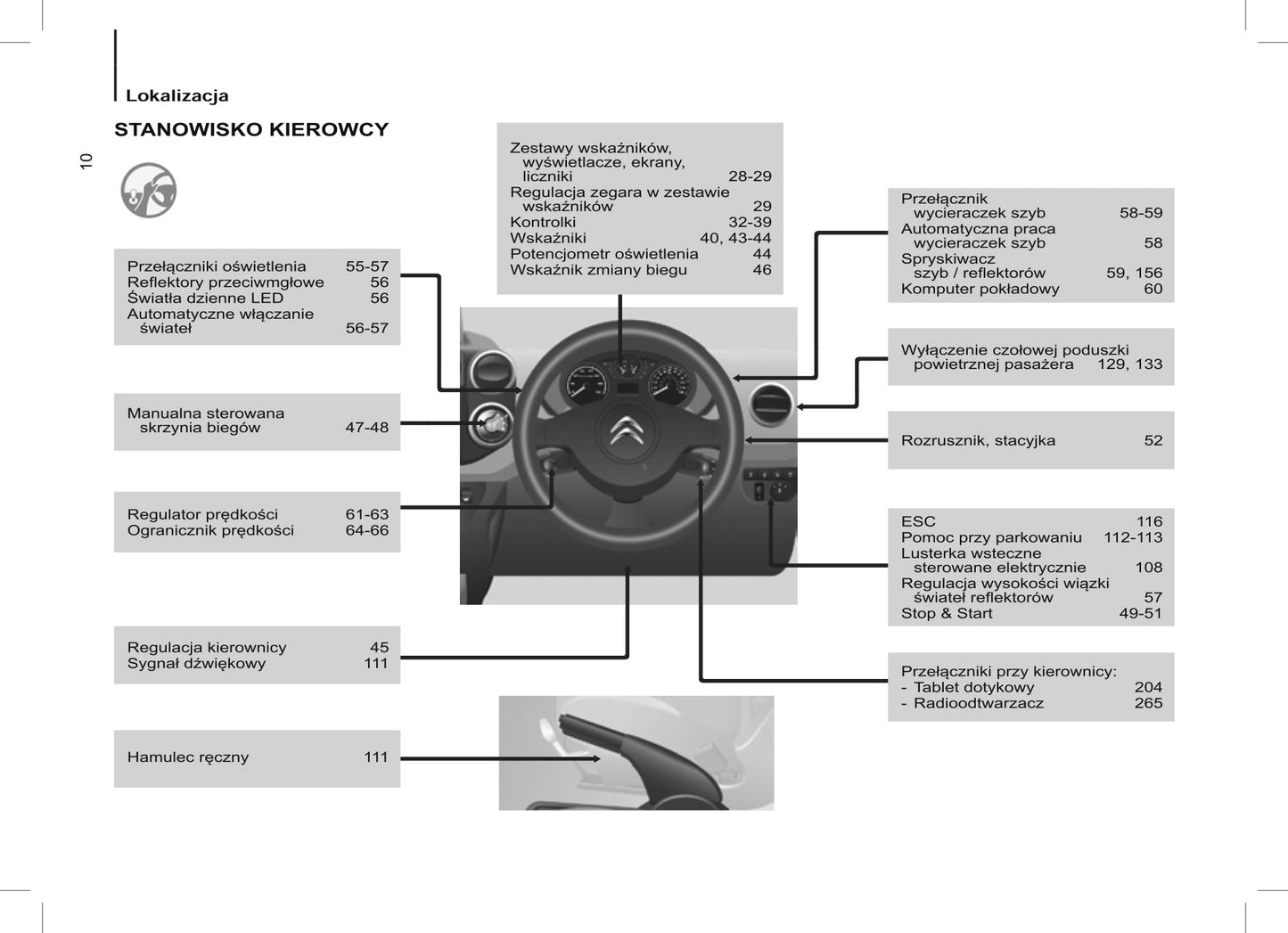 Lokalizacja

STANOWISKO KIEROWCY

10

Przełączniki oświetlenia 55-57
Reflektory przeciwmgłowe 56
Światła dzienne LED 56
Automatyczne włączanie świateł 56-57

Manualna sterowana skrzynia biegów 47-48

Regulator prędkości 61-63
Ogranicznik prędkości 64-66

Regulacja kierownicy 45
Sygnał dźwiękowy 111

Hamulec ręczny 111

Zestawy wskaźników, wyświetlacze, ekrany, liczniki 28-29
Regulacja zegara w zestawie wskaźników 29
Kontrolki 32-39
Wskaźniki 40, 43-44
Potencjometr oświetlenia 44
Wskaźnik zmiany biegu 46

Przełącznik wycieraczek szyb 58-59
Automatyczna praca wycieraczek szyb 58
Spryskiwacz szyb / reflektorów 59, 156
Komputer pokładowy 60

Wyłączenie czołowej poduszki powietrznej pasażera 129, 133

Rozrusznik, stacyjka 52

ESC 116
Pomoc przy parkowaniu 112-113
Lusterka wsteczne sterowane elektrycznie 108
Regulacja wysokości wiązki świateł reflektorów 57
Stop & Start 49-51

Przełączniki przy kierownicy:
- Tablet dotykowy 204
- Radioodtwarzacz 265